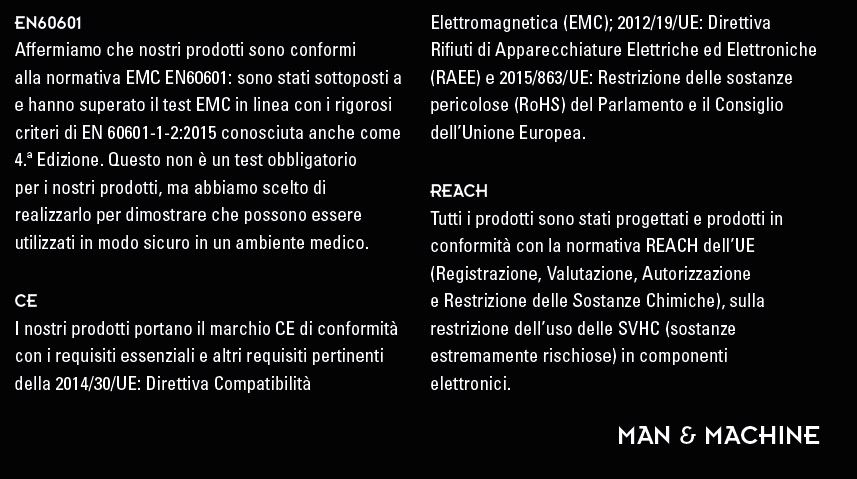 EN60601
Affermiamo che nostri prodotti sono conformi alla normativa EMC EN60601: sono stati sottoposti a e hanno superato il test EMC in linea con i rigorosi criteri di EN 60601-1-2:2015 conosciuta anche come 4.ª Edizione. Questo non è un test obbligatorio per i nostri prodotti, ma abbiamo scelto di realizzarlo per dimostrare che possono essere utilizzati in modo sicuro in un ambiente medico.

CE
I nostri prodotti portano il marchio CE di conformità con i requisiti essenziali e altri requisiti pertinenti della 2014/30/UE: Direttiva Compatibilità Elettromagnetica (EMC); 2012/19/UE: Direttiva Rifiuti di Apparecchiature Elettriche ed Elettroniche (RAEE) e 2015/863/UE: Restrizione delle sostanze pericolose (RoHS) del Parlamento e il Consiglio dell'Unione Europea.

REACH
Tutti i prodotti sono stati progettati e prodotti in conformità con la normativa REACH dell'UE (Registrazione, Valutazione, Autorizzazione e Restrizione delle Sostanze Chimiche), sulla restrizione dell'uso delle SVHC (sostanze estremamente rischiose) in componenti elettronici.

MAN & MACHINE